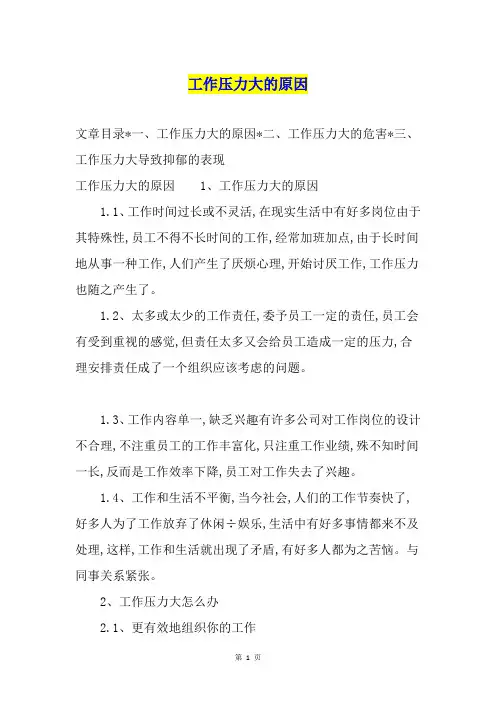 工作压力大的原因

文章目录*一、工作压力大的原因*二、工作压力大的危害*三、工作压力大导致抑郁的表现

工作压力大的原因　　1、工作压力大的原因

1.1、工作时间过长或不灵活,在现实生活中有好多岗位由于其特殊性,员工不得不长时间的工作,经常加班加点,由于长时间地从事一种工作,人们产生了厌烦心理,开始讨厌工作,工作压力也随之产生了。

1.2、太多或太少的工作责任,委予员工一定的责任,员工会有受到重视的感觉,但责任太多又会给员工造成一定的压力,合理安排责任成了一个组织应该考虑的问题。

1.3、工作内容单一,缺乏兴趣有许多公司对工作岗位的设计不合理,不注重员工的工作丰富化,只注重工作业绩,殊不知时间一长,反而是工作效率下降,员工对工作失去了兴趣。

1.4、工作和生活不平衡,当今社会,人们的工作节奏快了,好多人为了工作放弃了休闲÷娱乐,生活中有好多事情都来不及处理,这样,工作和生活就出现了矛盾,有好多人都为之苦恼。与同事关系紧张。

2、工作压力大怎么办

2.1、更有效地组织你的工作

第 1 页